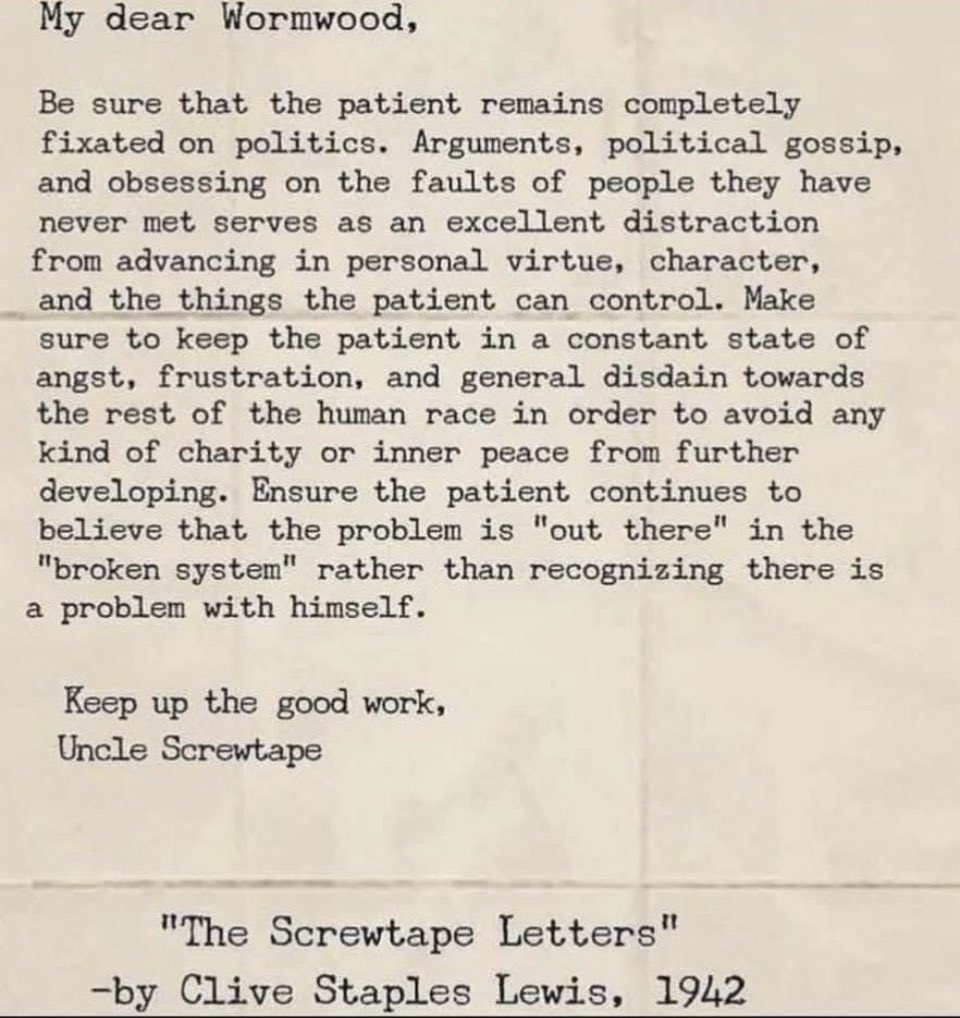 My dear Wormwood,

Be sure that the patient remains completely fixated on politics. Arguments, political gossip, and obsessing on the faults of people they have never met serves as an excellent distraction from advancing in personal virtue, character, and the things the patient can control. Make sure to keep the patient in a constant state of angst, frustration, and general disdain towards the rest of the human race in order to avoid any kind of charity or inner peace from further developing. Ensure the patient continues to believe that the problem is "out there" in the "broken system" rather than recognizing there is a problem with himself.

Keep up the good work,
Uncle Screwtape

"The Screwtape Letters"
-by Clive Staples Lewis, 1942